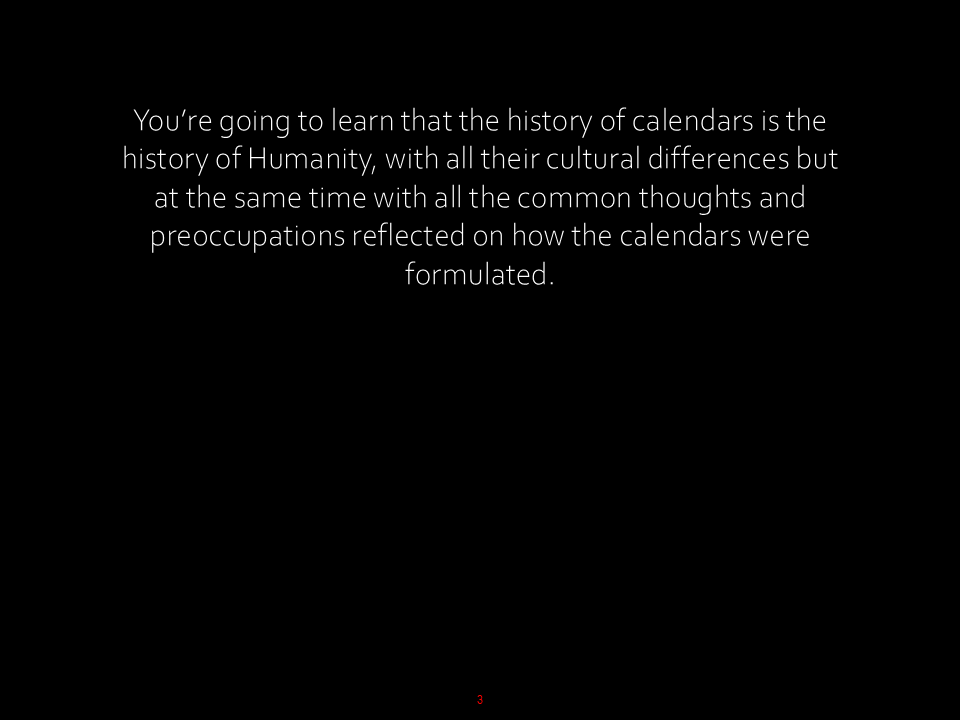 You're going to learn that the history of calendars is the history of Humanity, with all their cultural differences but at the same time with all the common thoughts and preoccupations reflected on how the calendars were formulated.

3